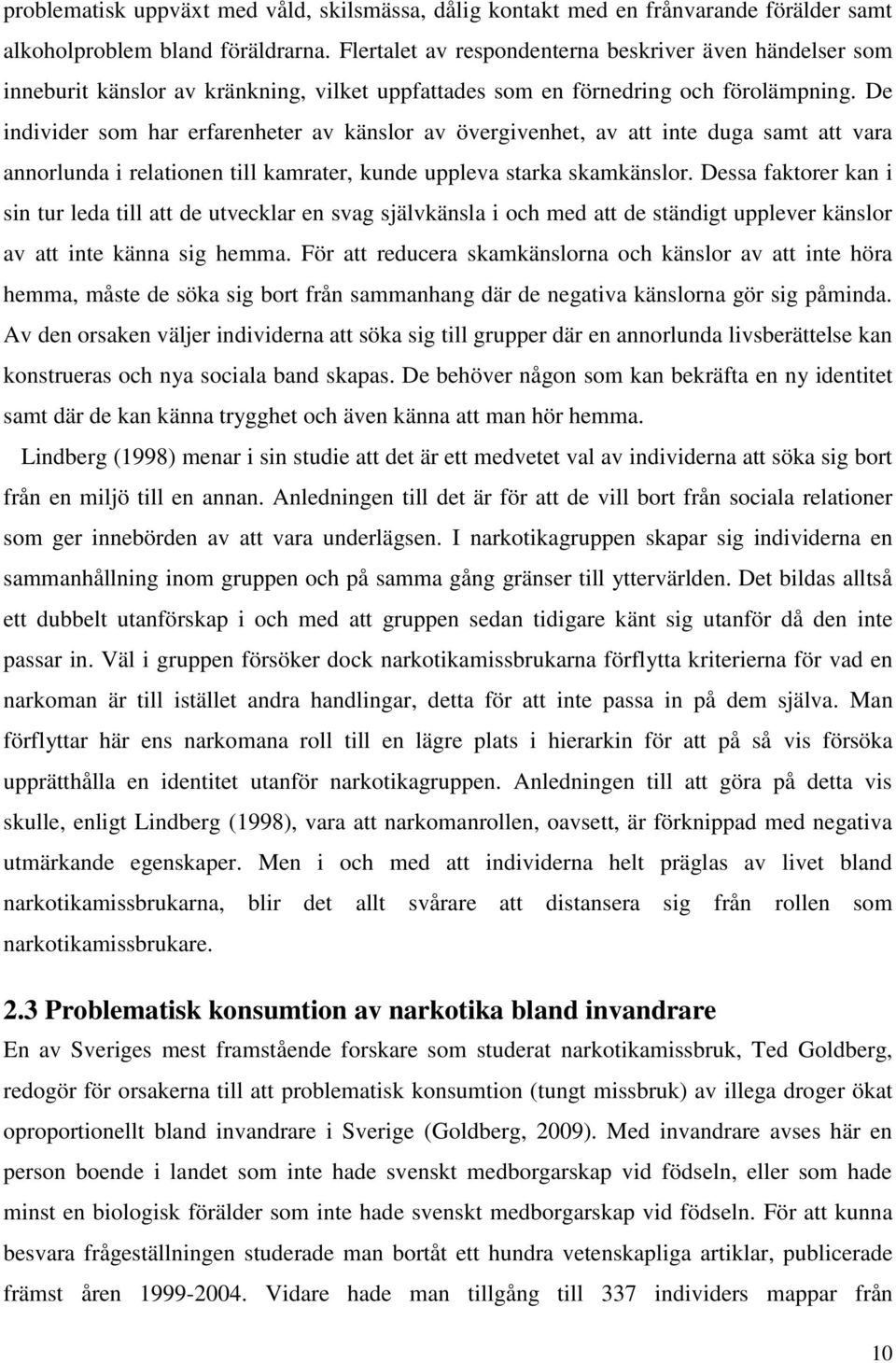 problematisk uppväxt med våld, skilsmässa, dålig kontakt med en frånvarande förälder samt alkoholproblem bland föräldrarna. Flertalet av respondenterna beskriver även händelser som inneburit känslor av kränkning, vilket uppfattades som en förnedring och förolämpning. De individer som har erfarenheter av känslor av övergivenhet, av att inte duga samt att vara annorlunda i relationen till kamrater, kunde uppleva starka skamkänslor. Dessa faktorer kan i sin tur leda till att de utvecklar en svag självkänsla i och med att de ständigt upplever känslor av att inte känna sig hemma. För att reducera skamkänslorna och känslor av att inte höra hemma, måste de söka sig bort från sammanhang där de negativa känslorna gör sig påminda. Av den orsaken väljer individerna att söka sig till grupper där en annorlunda livsberättelse kan konstrueras och nya sociala band skapas. De behöver någon som kan bekräfta en ny identitet samt där de kan känna trygghet och även känna att man hör hemma.

Lindberg (1998) menar i sin studie att det är ett medvetet val av individerna att söka sig bort från en miljö till en annan. Anledningen till det är för att de vill bort från sociala relationer som ger innebörden av att vara underlägsen. I narkotikagruppen skapar sig individerna en sammanhållning inom gruppen och på samma gång gränser till yttervärlden. Det bildas alltså ett dubbelt utanförskap i och med att gruppen sedan tidigare känt sig utanför då den inte passar in. Väl i gruppen försöker dock narkotikamissbrukarna förflytta kriterierna för vad en narkoman är till istället andra handlingar, detta för att inte passa in på dem själva. Man förflyttar här ens narkomana roll till en lägre plats i hierarkin för att på så vis försöka upprätthålla en identitet utanför narkotikagruppen. Anledningen till att göra på detta vis skulle, enligt Lindberg (1998), vara att narkomanrollen, oavsett, är förknippad med negativa utmärkande egenskaper. Men i och med att individerna helt präglas av livet bland narkotikamissbrukarna, blir det allt svårare att distansera sig från rollen som narkotikamissbrukare.

2.3 Problematisk konsumtion av narkotika bland invandrare

En av Sveriges mest framstående forskare som studerat narkotikamissbruk, Ted Goldberg, redogör för orsakerna till att problematisk konsumtion (tungt missbruk) av illega droger ökat oproportionellt bland invandrare i Sverige (Goldberg, 2009). Med invandrare avses här en person boende i landet som inte hade svenskt medborgarskap vid födseln, eller som hade minst en biologisk förälder som inte hade svenskt medborgarskap vid födseln. För att kunna besvara frågeställningen studerade man bortåt ett hundra vetenskapliga artiklar, publicerade främst åren 1999-2004. Vidare hade man tillgång till 337 individers mappar från

10